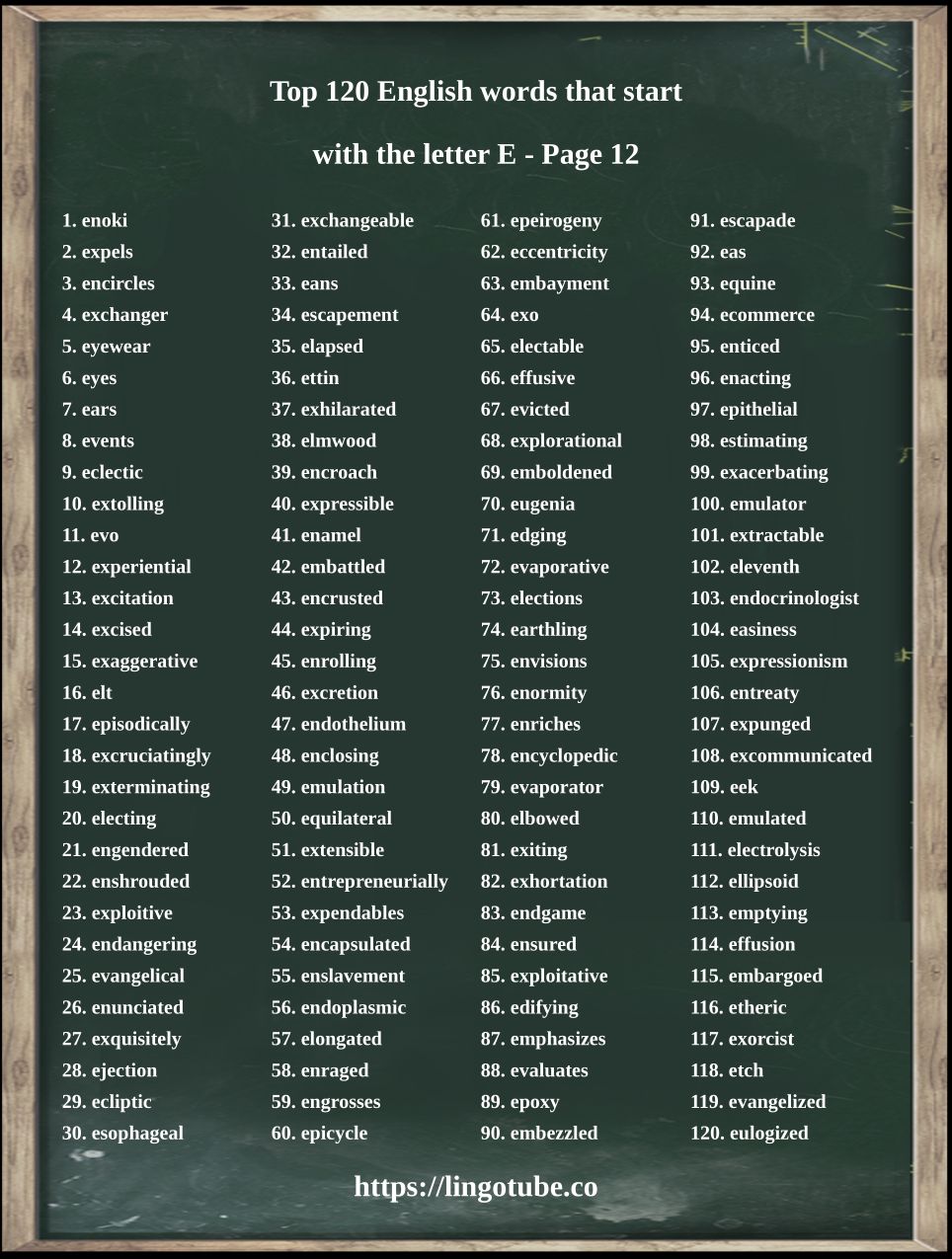 Top 120 English words that start

with the letter E - Page 12

1. enoki
2. expels
3. encircles
4. exchanger
5. eyewear
6. eyes
7. ears
8. events
9. eclectic
10. extolling
11. evo
12. experiential
13. excitation
14. excised
15. exaggerative
16. elt
17. episodically
18. excruciatingly
19. exterminating
20. electing
21. engendered
22. enshrouded
23. exploitive
24. endangering
25. evangelical
26. enunciated
27. exquisitely
28. ejection
29. ecliptic
30. esophageal

31. exchangeable
32. entailed
33. eans
34. escapement
35. elapsed
36. ettin
37. exhilarated
38. elmwood
39. encroach
40. expressible
41. enamel
42. embattled
43. encrusted
44. expiring
45. enrolling
46. excretion
47. endothelium
48. enclosing
49. emulation
50. equilateral
51. extensible
52. entrepreneurially
53. expendables
54. encapsulated
55. enslavement
56. endoplasmic
57. elongated
58. enraged
59. engrosses
60. epicycle

61. epeirogeny
62. eccentricity
63. embayment
64. exo
65. electable
66. effusive
67. evicted
68. explorational
69. emboldened
70. eugenia
71. edging
72. evaporative
73. elections
74. earthling
75. envisions
76. enormity
77. enriches
78. encyclopedic
79. evaporator
80. elbowed
81. exiting
82. exhortation
83. endgame
84. ensured
85. exploitative
86. edifying
87. emphasizes
88. evaluates
89. epoxy
90. embezzled

91. escapade
92. eas
93. equine
94. ecommerce
95. enticed
96. enacting
97. epithelial
98. estimating
99. exacerbating
100. emulator
101. extractable
102. eleventh
103. endocrinologist
104. easiness
105. expressionism
106. entreaty
107. expunged
108. excommunicated
109. eek
110. emulated
111. electrolysis
112. ellipsoid
113. emptying
114. effusion
115. embargoed
116. etheric
117. exorcist
118. etch
119. evangelized
120. eulogized

https://lingotube.co